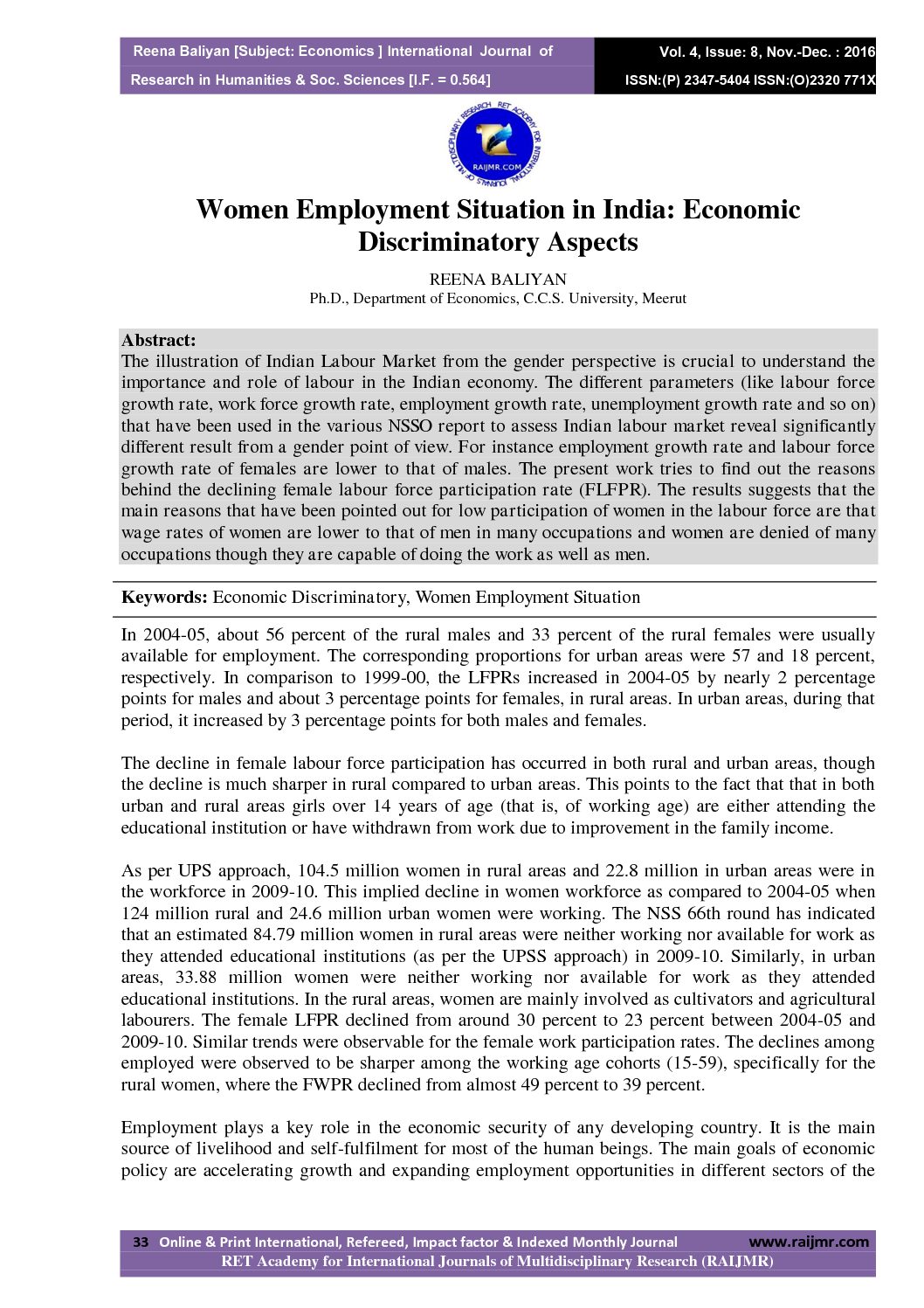 Reena Baliyan [Subject: Economics ] International Journal of Research in Humanities & Soc. Sciences [I.F. = 0.564]

Vol. 4, Issue: 8, Nov.-Dec. : 2016
ISSN:(P) 2347-5404 ISSN:(O)2320 771X

RET ACADEMY FOR INTERNATIONAL JOURNALS OF MULTIDISCIPLINARY RESEARCH
RAIJMR.COM

Women Employment Situation in India: Economic Discriminatory Aspects

REENA BALIYAN
Ph.D., Department of Economics, C.C.S. University, Meerut

Abstract:
The illustration of Indian Labour Market from the gender perspective is crucial to understand the importance and role of labour in the Indian economy. The different parameters (like labour force growth rate, work force growth rate, employment growth rate, unemployment growth rate and so on) that have been used in the various NSSO report to assess Indian labour market reveal significantly different result from a gender point of view. For instance employment growth rate and labour force growth rate of females are lower to that of males. The present work tries to find out the reasons behind the declining female labour force participation rate (FLFPR). The results suggests that the main reasons that have been pointed out for low participation of women in the labour force are that wage rates of women are lower to that of men in many occupations and women are denied of many occupations though they are capable of doing the work as well as men.

Keywords: Economic Discriminatory, Women Employment Situation

In 2004-05, about 56 percent of the rural males and 33 percent of the rural females were usually available for employment. The corresponding proportions for urban areas were 57 and 18 percent, respectively. In comparison to 1999-00, the LFPRs increased in 2004-05 by nearly 2 percentage points for males and about 3 percentage points for females, in rural areas. In urban areas, during that period, it increased by 3 percentage points for both males and females.

The decline in female labour force participation has occurred in both rural and urban areas, though the decline is much sharper in rural compared to urban areas. This points to the fact that that in both urban and rural areas girls over 14 years of age (that is, of working age) are either attending the educational institution or have withdrawn from work due to improvement in the family income.

As per UPS approach, 104.5 million women in rural areas and 22.8 million in urban areas were in the workforce in 2009-10. This implied decline in women workforce as compared to 2004-05 when 124 million rural and 24.6 million urban women were working. The NSS 66th round has indicated that an estimated 84.79 million women in rural areas were neither working nor available for work as they attended educational institutions (as per the UPSS approach) in 2009-10. Similarly, in urban areas, 33.88 million women were neither working nor available for work as they attended educational institutions. In the rural areas, women are mainly involved as cultivators and agricultural labourers. The female LFPR declined from around 30 percent to 23 percent between 2004-05 and 2009-10. Similar trends were observable for the female work participation rates. The declines among employed were observed to be sharper among the working age cohorts (15-59), specifically for the rural women, where the FWPR declined from almost 49 percent to 39 percent.

Employment plays a key role in the economic security of any developing country. It is the main source of livelihood and self-fulfilment for most of the human beings. The main goals of economic policy are accelerating growth and expanding employment opportunities in different sectors of the

33 Online & Print International, Refereed, Impact factor & Indexed Monthly Journal www.raijmr.com
RET Academy for International Journals of Multidisciplinary Research (RAIJMR)